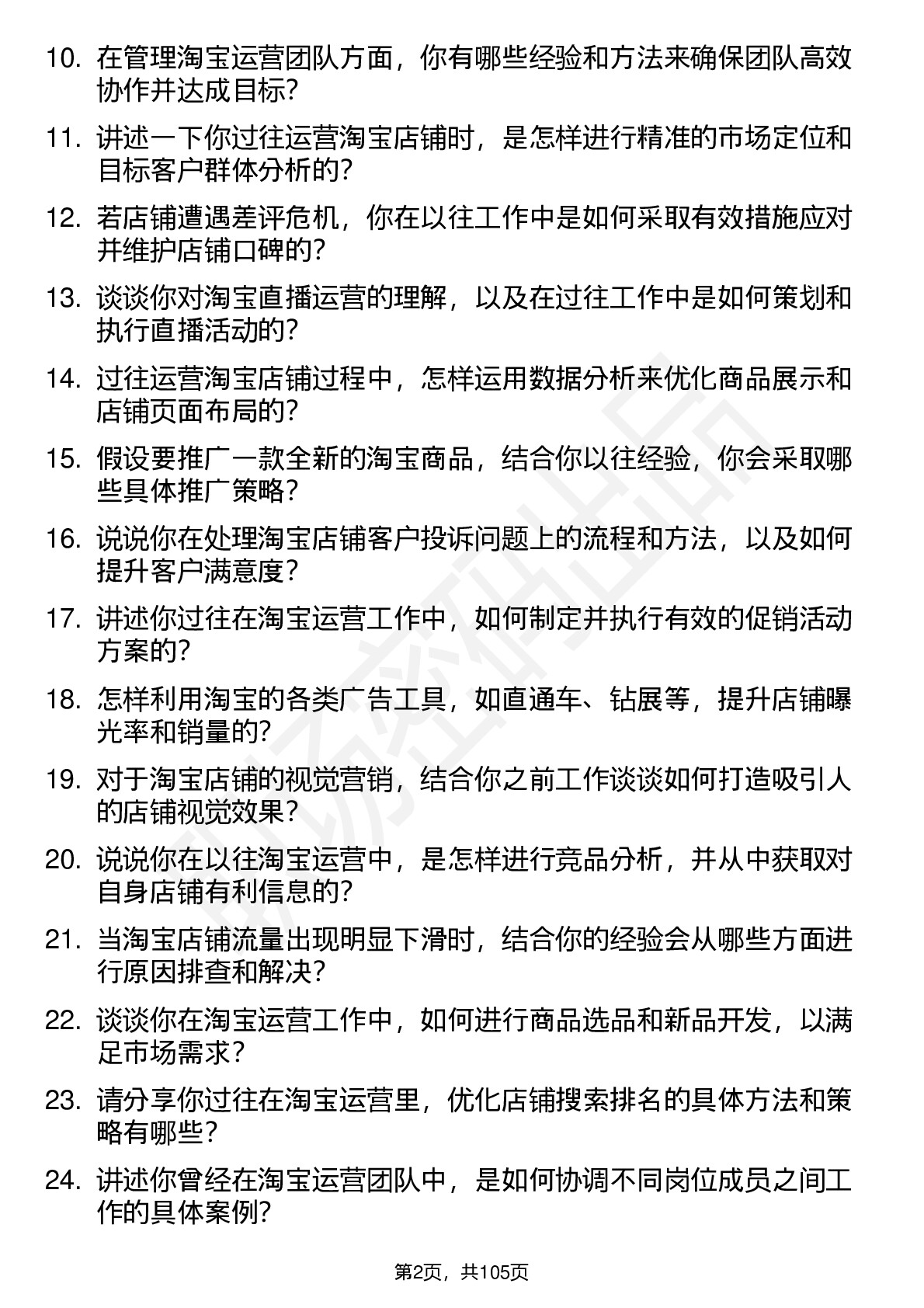 10. 在管理淘宝运营团队方面，你有哪些经验和方法来确保团队高效协作并达成目标?

11. 讲述一下你过往运营淘宝店铺时，是怎样进行精准的市场定位和目标客户群体分析的?

12. 若店铺遭遇差评危机，你在以往工作中是如何采取有效措施应对并维护店铺口碑的?

13. 谈谈你对淘宝直播运营的理解，以及在过往工作中是如何策划和执行直播活动的?

14. 过往运营淘宝店铺过程中，怎样运用数据分析来优化商品展示和店铺页面布局的?

15. 假设要推广一款全新的淘宝商品，结合你以往经验，你会采取哪些具体推广策略?

16. 说说你在处理淘宝店铺客户投诉问题上的流程和方法，以及如何提升客户满意度?

17. 讲述你过往在淘宝运营工作中，如何制定并执行有效的促销活动方案的?

18. 怎样利用淘宝的各类广告工具，如直通车、钻展等，提升店铺曝光率和销量的?

19. 对于淘宝店铺的视觉营销，结合你之前工作谈谈如何打造吸引人的店铺视觉效果?

20. 说说你在以往淘宝运营中，是怎样进行竞品分析，并从中获取对自身店铺有利信息的?

21. 当淘宝店铺流量出现明显下滑时，结合你的经验会从哪些方面进行原因排查和解决?

22. 谈谈你在淘宝运营工作中，如何进行商品选品和新品开发，以满足市场需求?

23. 请分享你过往在淘宝运营里，优化店铺搜索排名的具体方法和策略有哪些?

24. 讲述你曾经在淘宝运营团队中，是如何协调不同岗位成员之间工作的具体案例?

第2页，共105页